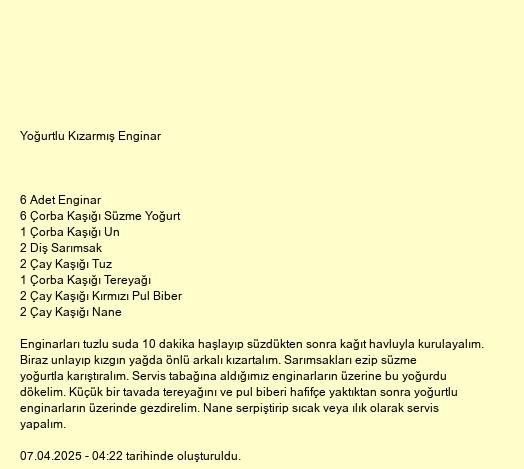 Yoğurtlu Kızarmış Enginar

6 Adet Enginar
6 Çorba Kaşığı Süzme Yoğurt
1 Çorba Kaşığı Un
2 Diş Sarımsak
2 Çay Kaşığı Tuz
1 Çorba Kaşığı Tereyağı
2 Çay Kaşığı Kırmızı Pul Biber
2 Çay Kaşığı Nane

Enginarları tuzlu suda 10 dakika haşlayıp süzdükten sonra kağıt havluyla kurulayalım. Biraz unlayıp kızgın yağda önlü arkalı kızartalım. Sarımsakları ezip süzme yoğurtla karıştıralım. Servis tabağına aldığımız enginarların üzerine bu yoğurdu dökelim. Küçük bir tavada tereyağını ve pul biberi hafifçe yaktıktan sonra yoğurtlu enginarların üzerinde gezdirelim. Nane serpiştirip sıcak veya ılık olarak servis yapalım.

07.04.2025 - 04:22 tarihinde oluşturuldu.